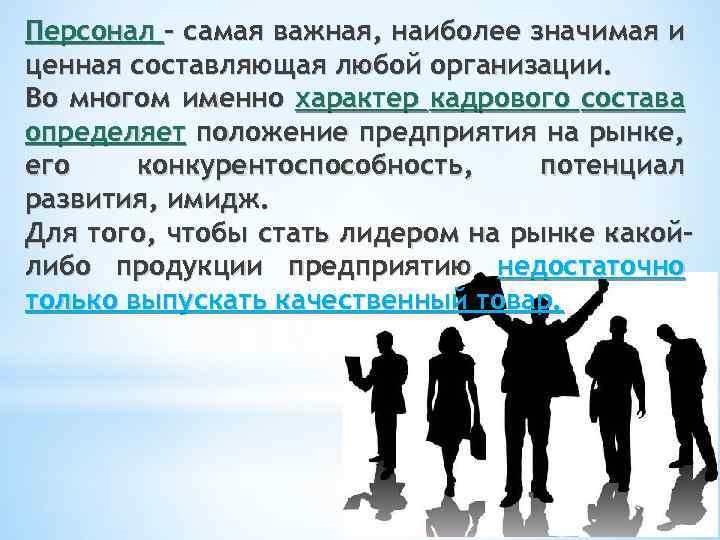 Персонал – самая важная, наиболее значимая и ценная составляющая любой организации.
Во многом именно характер кадрового состава определяет положение предприятия на рынке, его конкурентоспособность, потенциал развития, имидж.
Для того, чтобы стать лидером на рынке какой-либо продукции предприятию недостаточно только выпускать качественный товар.